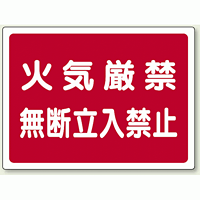 火気厳禁
無断立入禁止